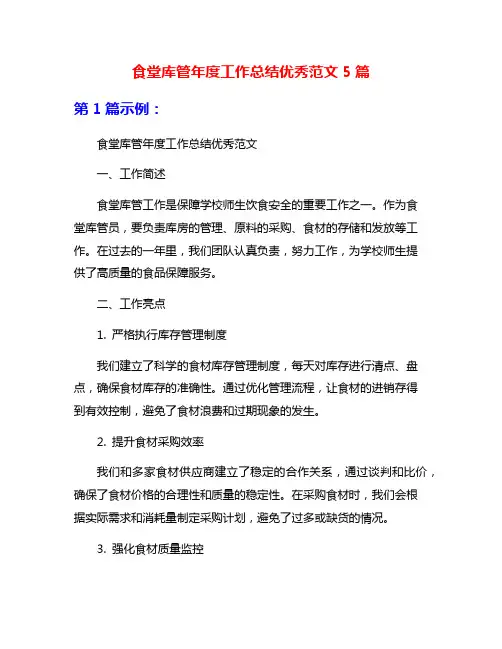 食堂库管年度工作总结优秀范文 5 篇

第 1 篇示例：

食堂库管年度工作总结优秀范文

一、工作简述

食堂库管工作是保障学校师生饮食安全的重要工作之一。作为食堂库管员，要负责库房的管理、原料的采购、食材的存储和发放等工作。在过去的一年里，我们团队认真负责，努力工作，为学校师生提供了高质量的食品保障服务。

二、工作亮点

1. 严格执行库存管理制度

我们建立了科学的食材库存管理制度，每天对库存进行清点、盘点，确保食材库存的准确性。通过优化管理流程，让食材的进销存得到有效控制，避免了食材浪费和过期现象的发生。

2. 提升食材采购效率

我们和多家食材供应商建立了稳定的合作关系，通过谈判和比价，确保了食材价格的合理性和质量的稳定性。在采购食材时，我们会根据实际需求和消耗量制定采购计划，避免了过多或缺货的情况。

3. 强化食材质量监控